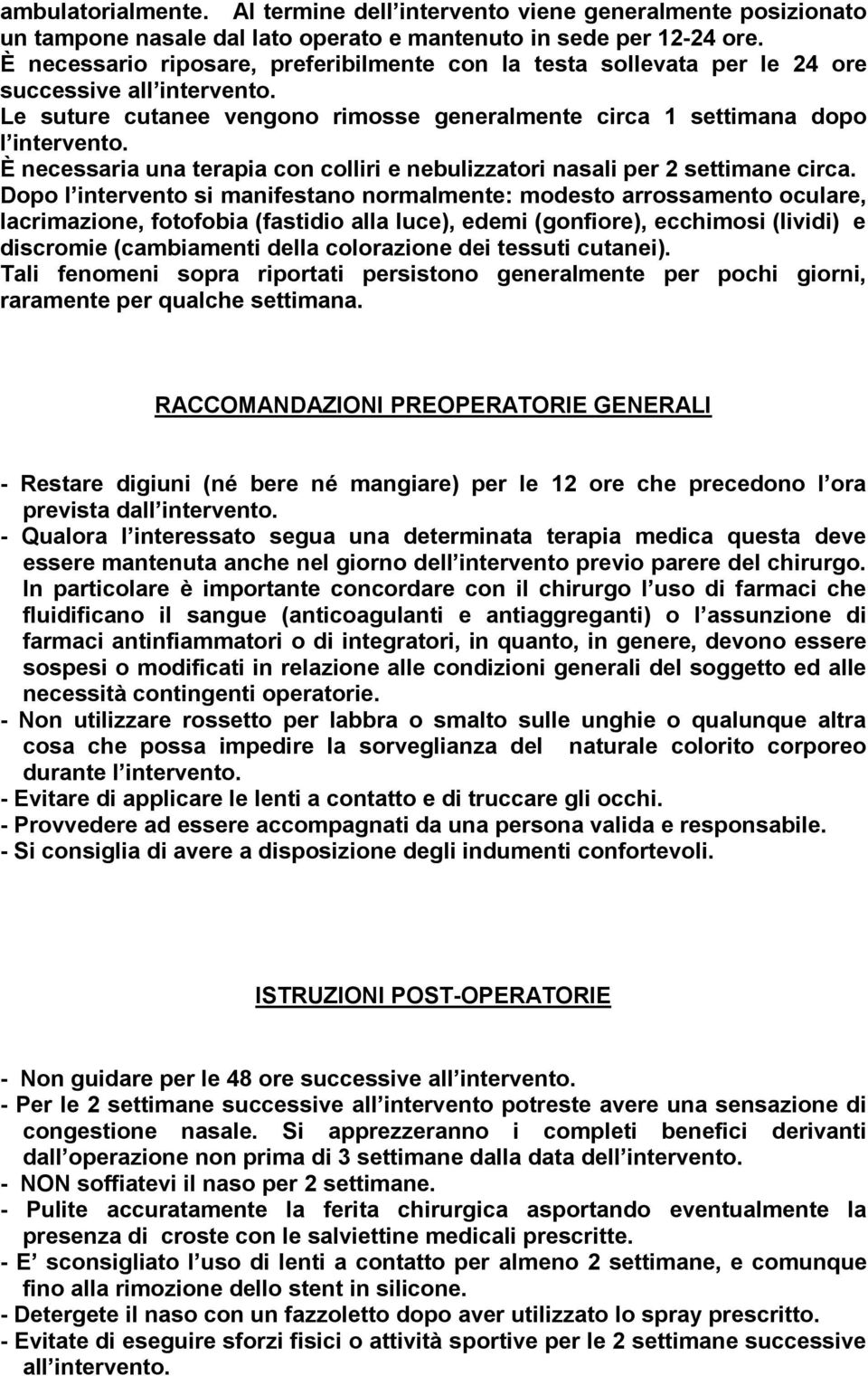 ambulatorialmente. Al termine dell intervento viene generalmente posizionato un tampone nasale dal lato operato e mantenuto in sede per 12-24 ore.
È necessario riposare, preferibilmente con la testa sollevata per le 24 ore successive all intervento.
Le suture cutanee vengono rimosse generalmente circa 1 settimana dopo l intervento.
È necessaria una terapia con colliri e nebulizzatori nasali per 2 settimane circa.
Dopo l intervento si manifestano normalmente: modesto arrossamento oculare, lacrimazione, fotofobia (fastidio alla luce), edemi (gonfiore), ecchimosi (lividi) e discromie (cambiamenti della colorazione dei tessuti cutanei).
Tali fenomeni sopra riportati persistono generalmente per pochi giorni, raramente per qualche settimana.

RACCOMANDAZIONI PREOPERATORIE GENERALI

- Restare digiuni (né bere né mangiare) per le 12 ore che precedono l ora prevista dall intervento.
- Qualora l interessato segua una determinata terapia medica questa deve essere mantenuta anche nel giorno dell intervento previo parere del chirurgo. In particolare è importante concordare con il chirurgo l uso di farmaci che fluidificano il sangue (anticoagulanti e antiaggreganti) o l assunzione di farmaci antinfiammatori o di integratori, in quanto, in genere, devono essere sospesi o modificati in relazione alle condizioni generali del soggetto ed alle necessità contingenti operatorie.
- Non utilizzare rossetto per labbra o smalto sulle unghie o qualunque altra cosa che possa impedire la sorveglianza del naturale colorito corporeo durante l intervento.
- Evitare di applicare le lenti a contatto e di truccare gli occhi.
- Provvedere ad essere accompagnati da una persona valida e responsabile.
- Si consiglia di avere a disposizione degli indumenti confortevoli.

ISTRUZIONI POST-OPERATORIE

- Non guidare per le 48 ore successive all intervento.
- Per le 2 settimane successive all intervento potreste avere una sensazione di congestione nasale. Si apprezzeranno i completi benefici derivanti dall operazione non prima di 3 settimane dalla data dell intervento.
- NON soffiatevi il naso per 2 settimane.
- Pulite accuratamente la ferita chirurgica asportando eventualmente la presenza di croste con le salviettine medicali prescritte.
- E sconsigliato l uso di lenti a contatto per almeno 2 settimane, e comunque fino alla rimozione dello stent in silicone.
- Detergete il naso con un fazzoletto dopo aver utilizzato lo spray prescritto.
- Evitate di eseguire sforzi fisici o attività sportive per le 2 settimane successive all intervento.